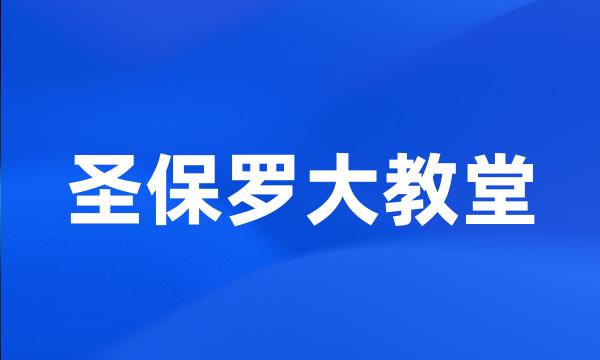 圣保罗大教堂